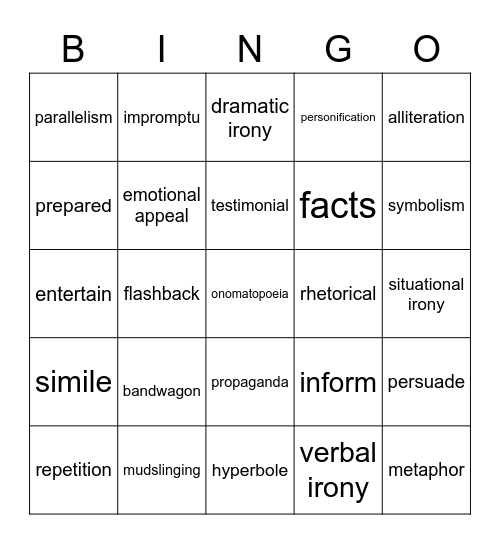 | B | I | N | G | O |
|---|---|---|---|---|
| parallelism | impromptu | dramatic irony | personification | alliteration |
| prepared | emotional appeal | testimonial | facts | symbolism |
| entertain | flashback | onomatopoeia | rhetorical | situational irony |
| simile | bandwagon | propaganda | inform | persuade |
| repetition | mudslinging | hyperbole | verbal irony | metaphor |